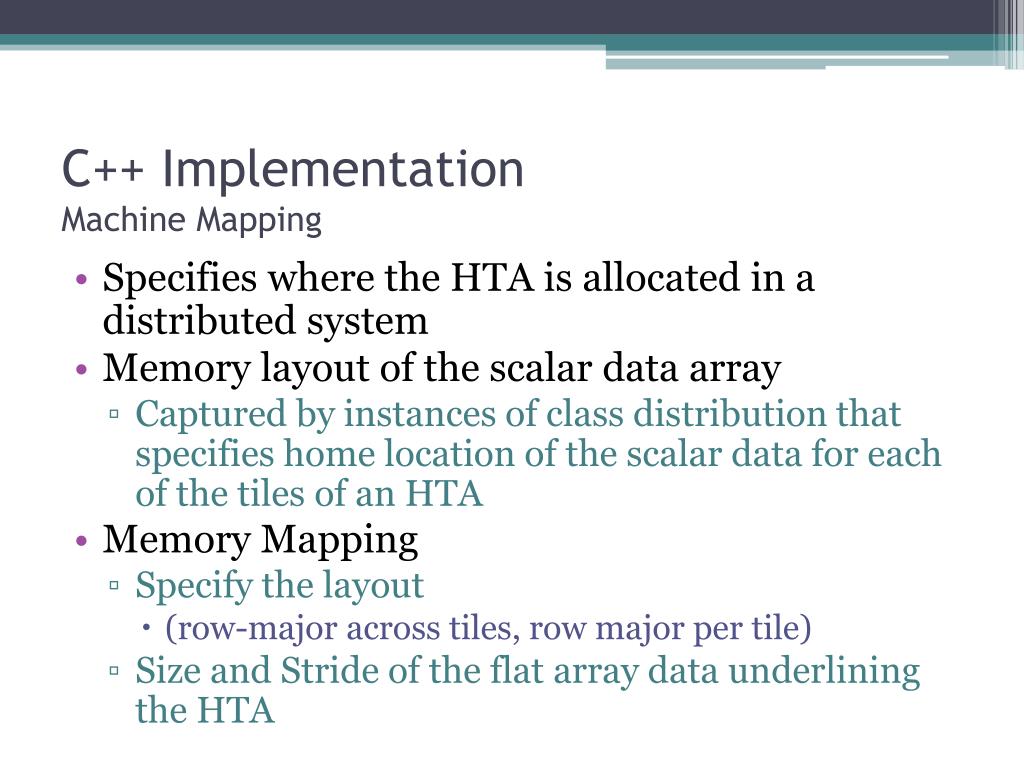 C++ Implementation
Machine Mapping

• Specifies where the HTA is allocated in a distributed system
• Memory layout of the scalar data array
▫ Captured by instances of class distribution that specifies home location of the scalar data for each of the tiles of an HTA
• Memory Mapping
▫ Specify the layout
• (row-major across tiles, row major per tile)
▫ Size and Stride of the flat array data underlining the HTA